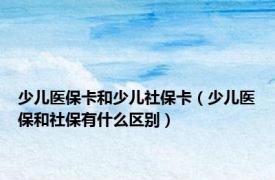 少儿医保卡和少儿社保卡（少儿医保和社保有什么区别）